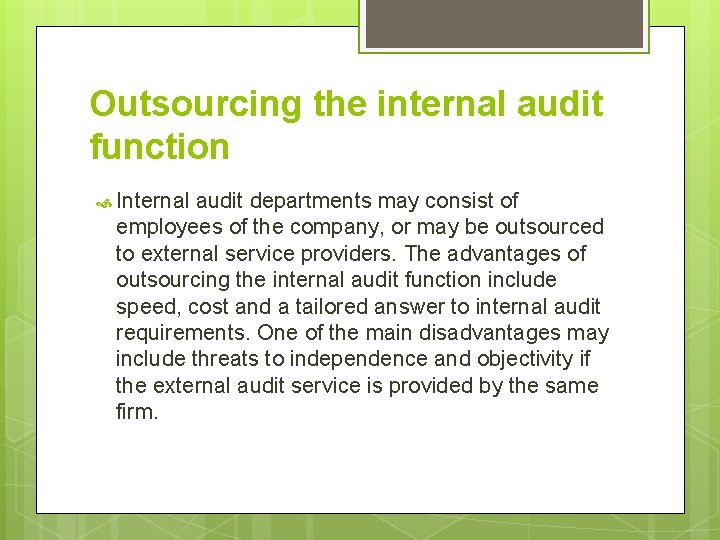 Outsourcing the internal audit function

Internal audit departments may consist of employees of the company, or may be outsourced to external service providers. The advantages of outsourcing the internal audit function include speed, cost and a tailored answer to internal audit requirements. One of the main disadvantages may include threats to independence and objectivity if the external audit service is provided by the same firm.